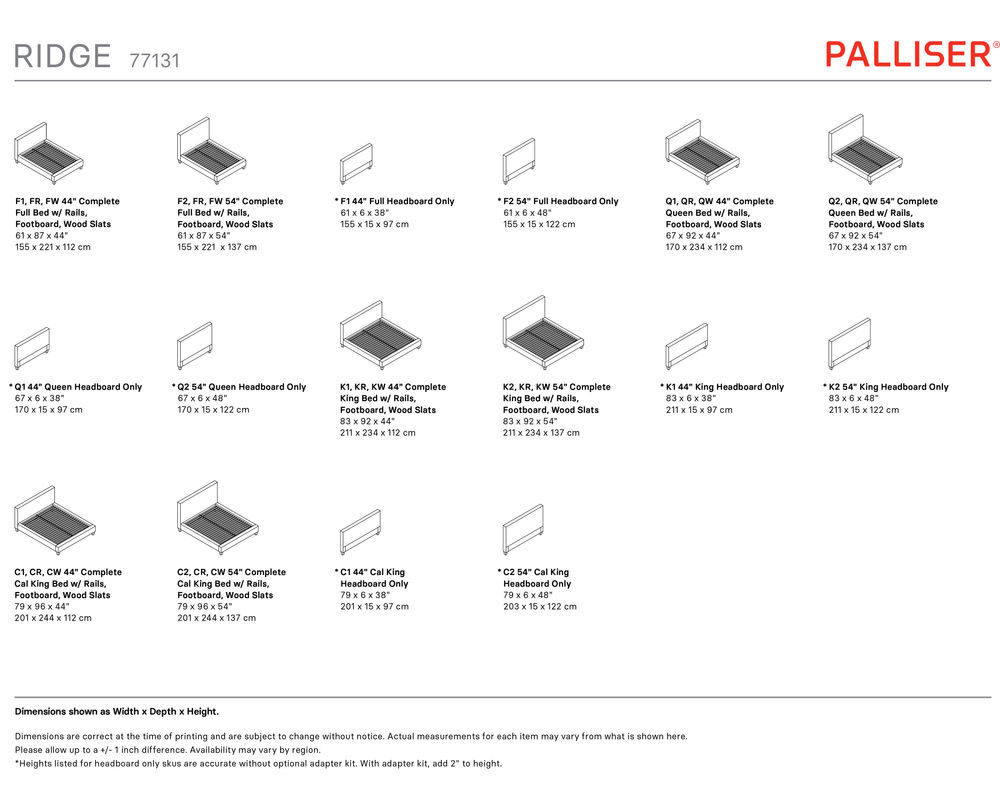 RIDGE 77131

PALLISER®

F1, FR, FW 44" Complete Full Bed w/ Rails, Footboard, Wood Slats
61 x 87 x 44"
155 x 221 x 112 cm

F2, FR, FW 54" Complete Full Bed w/ Rails, Footboard, Wood Slats
61 x 87 x 54"
155 x 221 x 137 cm

* F1 44" Full Headboard Only
61 x 6 x 38"
155 x 15 x 97 cm

* F2 54" Full Headboard Only
61 x 6 x 48"
155 x 15 x 122 cm

Q1, QR, QW 44" Complete Queen Bed w/ Rails, Footboard, Wood Slats
67 x 92 x 44"
170 x 234 x 112 cm

Q2, QR, QW 54" Complete Queen Bed w/ Rails, Footboard, Wood Slats
67 x 92 x 54"
170 x 234 x 137 cm

* Q1 44" Queen Headboard Only
67 x 6 x 38"
170 x 15 x 97 cm

* Q2 54" Queen Headboard Only
67 x 6 x 48"
170 x 15 x 122 cm

K1, KR, KW 44" Complete King Bed w/ Rails, Footboard, Wood Slats
83 x 92 x 44"
211 x 234 x 112 cm

K2, KR, KW 54" Complete King Bed w/ Rails, Footboard, Wood Slats
83 x 92 x 54"
211 x 234 x 137 cm

* K1 44" King Headboard Only
83 x 6 x 38"
211 x 15 x 97 cm

* K2 54" King Headboard Only
83 x 6 x 48"
211 x 15 x 122 cm

C1, CR, CW 44" Complete Cal King Bed w/ Rails, Footboard, Wood Slats
79 x 96 x 44"
201 x 244 x 112 cm

C2, CR, CW 54" Complete Cal King Bed w/ Rails, Footboard, Wood Slats
79 x 96 x 54"
201 x 244 x 137 cm

* C1 44" Cal King Headboard Only
79 x 6 x 38"
201 x 15 x 97 cm

* C2 54" Cal King Headboard Only
79 x 6 x 48"
203 x 15 x 122 cm

Dimensions shown as Width x Depth x Height.

Dimensions are correct at the time of printing and are subject to change without notice. Actual measurements for each item may vary from what is shown here.
Please allow up to a +/- 1 inch difference. Availability may vary by region.
*Heights listed for headboard only skus are accurate without optional adapter kit. With adapter kit, add 2" to height.